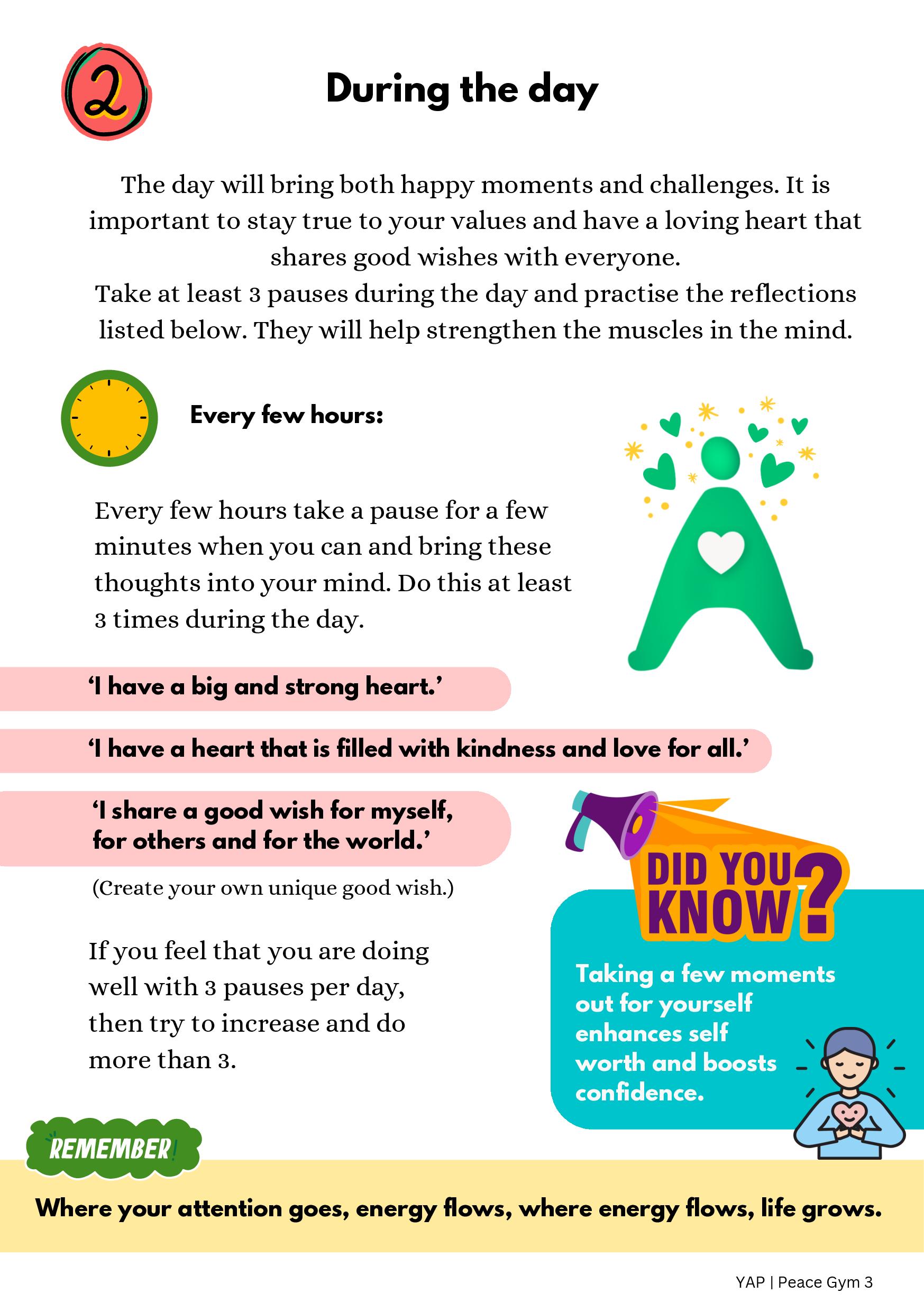 2

During the day

The day will bring both happy moments and challenges. It is important to stay true to your values and have a loving heart that shares good wishes with everyone.
Take at least 3 pauses during the day and practise the reflections listed below. They will help strengthen the muscles in the mind.

Every few hours:

Every few hours take a pause for a few minutes when you can and bring these thoughts into your mind. Do this at least 3 times during the day.

'I have a big and strong heart.'

'I have a heart that is filled with kindness and love for all.'

'I share a good wish for myself, for others and for the world.'

(Create your own unique good wish.)

If you feel that you are doing well with 3 pauses per day, then try to increase and do more than 3.

DID YOU KNOW?

Taking a few moments out for yourself enhances self worth and boosts confidence.

REMEMBER!

Where your attention goes, energy flows, where energy flows, life grows.

YAP | Peace Gym 3